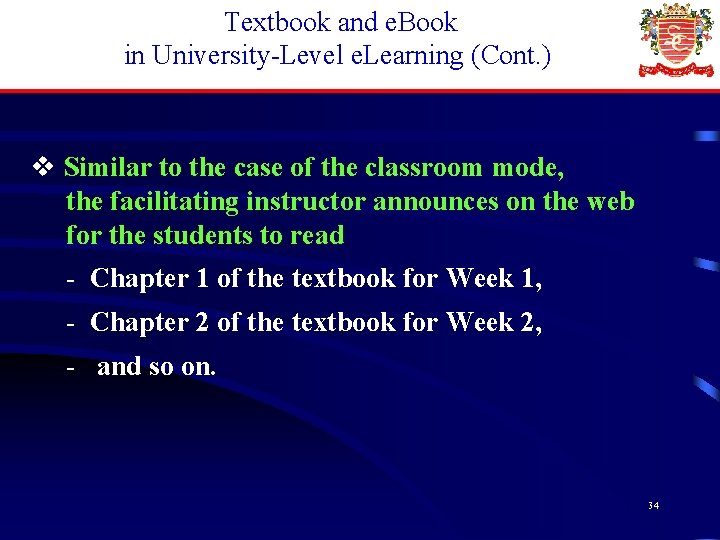 Textbook and eBook
in University-Level eLearning (Cont.)

❖ Similar to the case of the classroom mode, the facilitating instructor announces on the web for the students to read

- Chapter 1 of the textbook for Week 1,
- Chapter 2 of the textbook for Week 2,
- and so on.

34